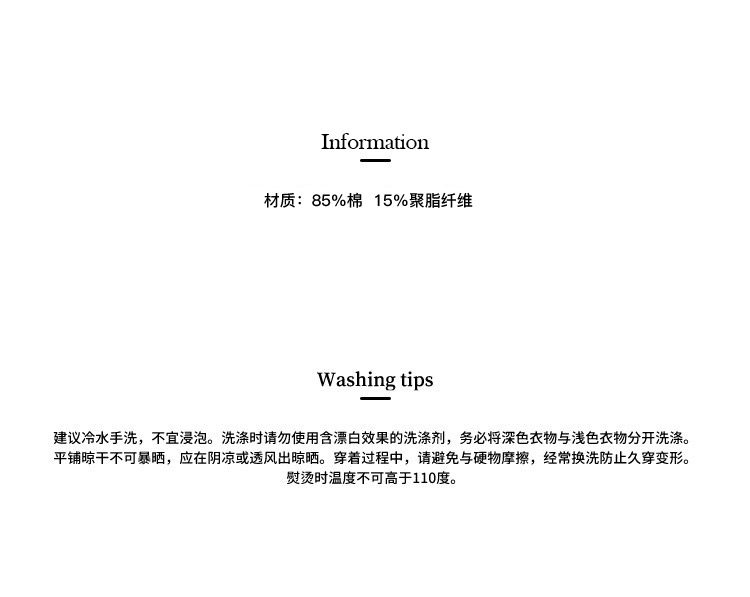 Information

材质：85%棉 15%聚脂纤维

Washing tips

建议冷水手洗，不宜浸泡。洗涤时请勿使用含漂白效果的洗涤剂，务必将深色衣物与浅色衣物分开洗涤。平铺晾干不可暴晒，应在阴凉或透风出晾晒。穿着过程中，请避免与硬物摩擦，经常换洗防止久穿变形。熨烫时温度不可高于110度。